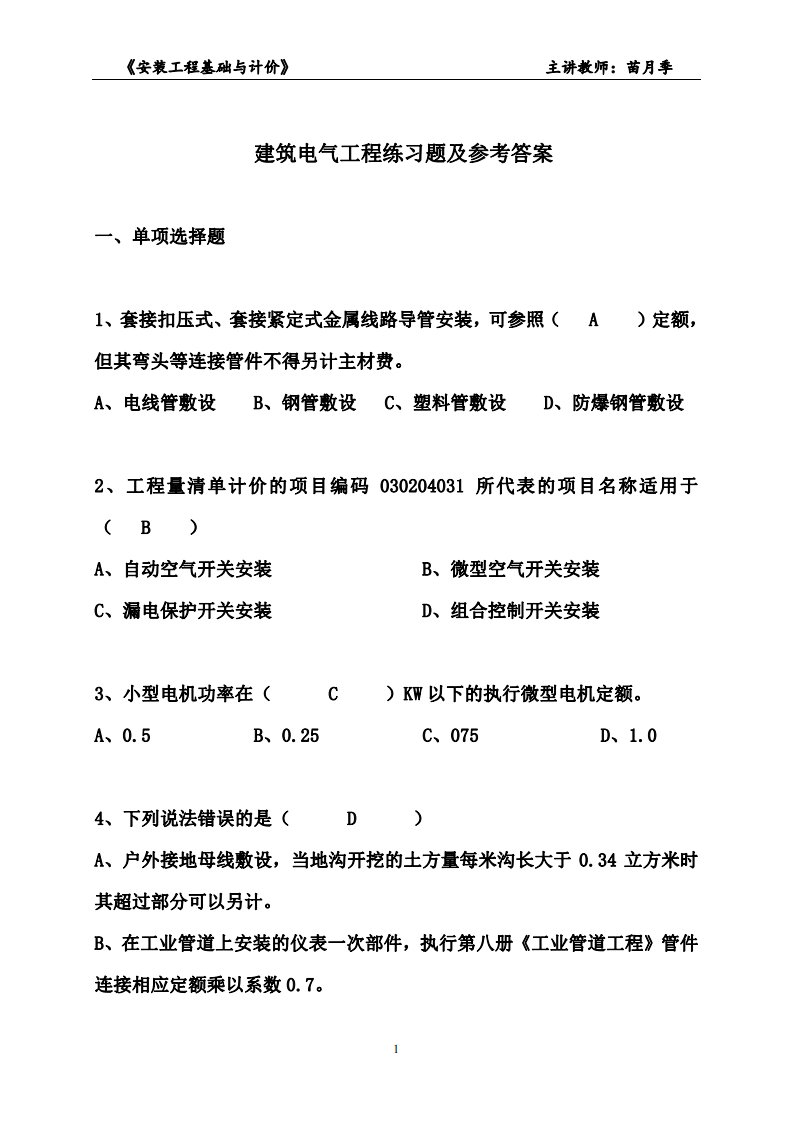 《安装工程基础与计价》 主讲教师：苗月季

建筑电气工程练习题及参考答案

一、单项选择题

1、套接扣压式、套接紧定式金属线路导管安装，可参照（ A ）定额，但其弯头等连接管件不得另计主材费。

A、电线管敷设 B、钢管敷设 C、塑料管敷设 D、防爆钢管敷设

2、工程量清单计价的项目编码 030204031 所代表的项目名称适用于（ B ）

A、自动空气开关安装 B、微型空气开关安装

C、漏电保护开关安装 D、组合控制开关安装

3、小型电机功率在（ C ）KW 以下的执行微型电机定额。

A、0.5 B、0.25 C、075 D、1.0

4、下列说法错误的是（ D ）

A、户外接地母线敷设，当地沟开挖的土方量每米沟长大于 0.34 立方米时其超过部分可以另计。

B、在工业管道上安装的仪表一次部件，执行第八册《工业管道工程》管件连接相应定额乘以系数 0.7。

1